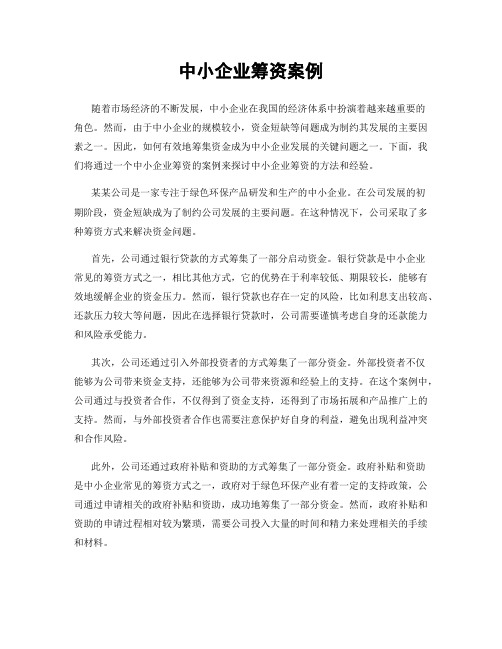 中小企业筹资案例

随着市场经济的不断发展，中小企业在我国的经济体系中扮演着越来越重要的角色。然而，由于中小企业的规模较小，资金短缺等问题成为制约其发展的主要因素之一。因此，如何有效地筹集资金成为中小企业发展的关键问题之一。下面，我们将通过一个中小企业筹资的案例来探讨中小企业筹资的方法和经验。

某某公司是一家专注于绿色环保产品研发和生产的中小企业。在公司发展的初期阶段，资金短缺成为了制约公司发展的主要问题。在这种情况下，公司采取了多种筹资方式来解决资金问题。

首先，公司通过银行贷款的方式筹集了一部分启动资金。银行贷款是中小企业常见的筹资方式之一，相比其他方式，它的优势在于利率较低、期限较长，能够有效地缓解企业的资金压力。然而，银行贷款也存在一定的风险，比如利息支出较高、还款压力较大等问题，因此在选择银行贷款时，公司需要谨慎考虑自身的还款能力和风险承受能力。

其次，公司还通过引入外部投资者的方式筹集了一部分资金。外部投资者不仅能够为公司带来资金支持，还能够为公司带来资源和经验上的支持。在这个案例中，公司通过与投资者合作，不仅得到了资金支持，还得到了市场拓展和产品推广上的支持。然而，与外部投资者合作也需要注意保护好自身的利益，避免出现利益冲突和合作风险。

此外，公司还通过政府补贴和资助的方式筹集了一部分资金。政府补贴和资助是中小企业常见的筹资方式之一，政府对于绿色环保产业有着一定的支持政策，公司通过申请相关的政府补贴和资助，成功地筹集了一部分资金。然而，政府补贴和资助的申请过程相对较为繁琐，需要公司投入大量的时间和精力来处理相关的手续和材料。